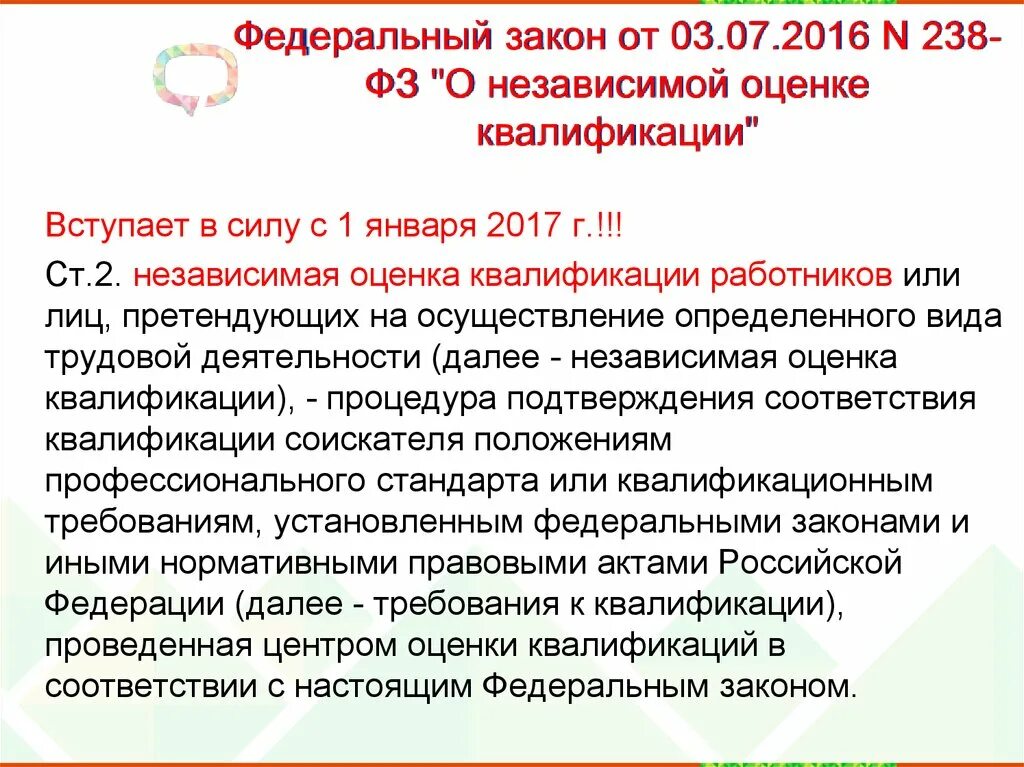 Федеральный закон от 03.07.2016 N 238-ФЗ "О независимой оценке квалификации"

Вступает в силу с 1 января 2017 г.!!!

Ст.2. независимая оценка квалификации работников или лиц, претендующих на осуществление определенного вида трудовой деятельности (далее - независимая оценка квалификации), - процедура подтверждения соответствия квалификации соискателя положениям профессионального стандарта или квалификационным требованиям, установленным федеральными законами и иными нормативными правовыми актами Российской Федерации (далее - требования к квалификации), проведенная центром оценки квалификаций в соответствии с настоящим Федеральным законом.